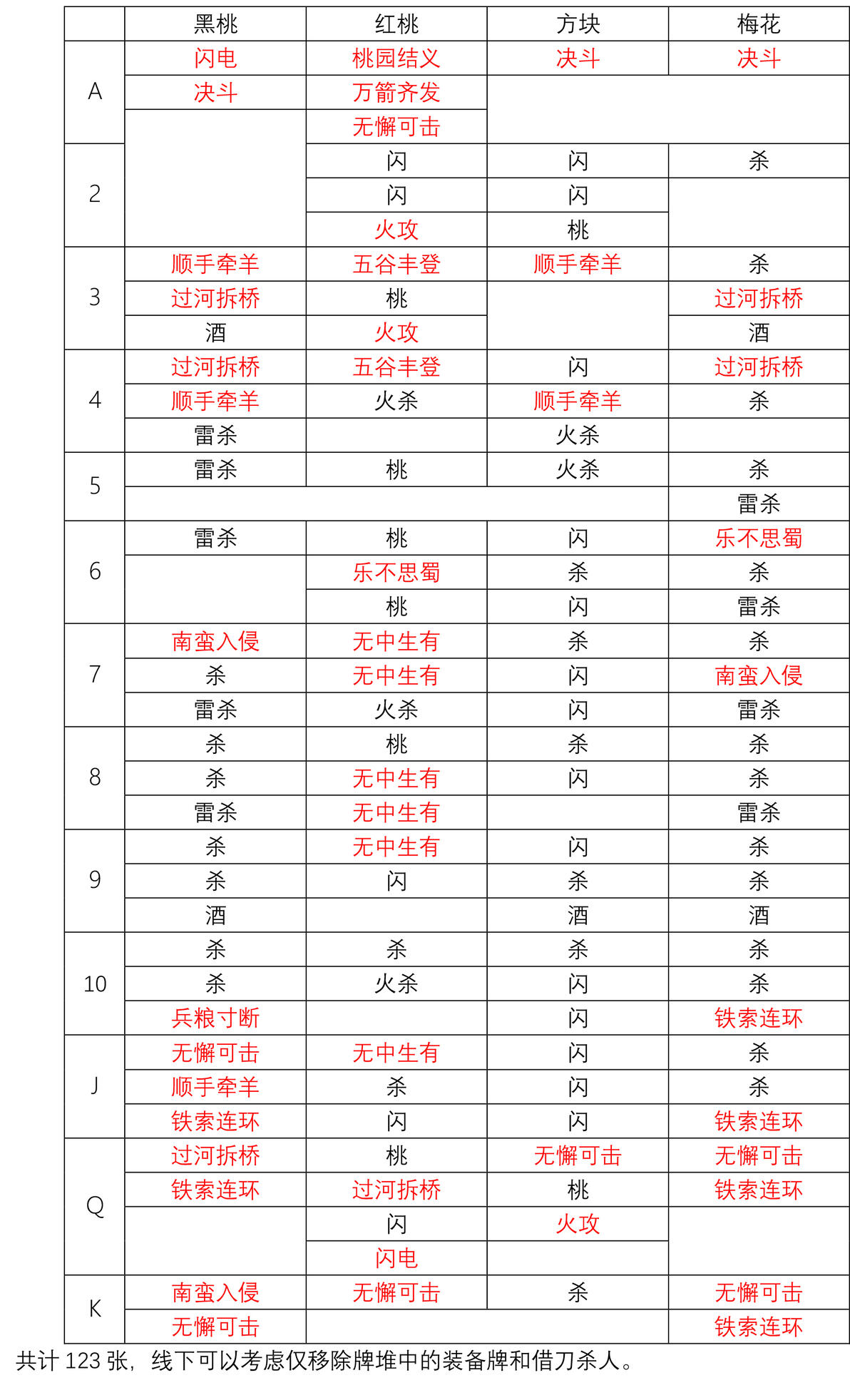 | | 黑桃 | 红桃 | 方块 | 梅花 |
|---|---|---|---|---|
| A | 闪电 | 桃园结义 | 决斗 | 决斗 |
| | 决斗 | 万箭齐发 | | |
| | | 无懈可击 | | |
| 2 | | 闪 | 闪 | 杀 |
| | | 闪 | 闪 | |
| | | 火攻 | 桃 | |
| 3 | 顺手牵羊 | 五谷丰登 | 顺手牵羊 | 杀 |
| | 过河拆桥 | 桃 | | 过河拆桥 |
| | 酒 | 火攻 | | 酒 |
| 4 | 过河拆桥 | 五谷丰登 | 闪 | 过河拆桥 |
| | 顺手牵羊 | 火杀 | 顺手牵羊 | 杀 |
| | 雷杀 | | 火杀 | |
| 5 | 雷杀 | 桃 | 火杀 | 杀 |
| | | | | 雷杀 |
| 6 | 雷杀 | 桃 | 闪 | 乐不思蜀 |
| | | 乐不思蜀 | 杀 | 杀 |
| | | 桃 | 闪 | 雷杀 |
| 7 | 南蛮入侵 | 无中生有 | 杀 | 杀 |
| | 杀 | 无中生有 | 闪 | 南蛮入侵 |
| | 雷杀 | 火杀 | 闪 | 雷杀 |
| 8 | 杀 | 桃 | 杀 | 杀 |
| | 杀 | 无中生有 | 闪 | 杀 |
| | 雷杀 | 无中生有 | | 雷杀 |
| 9 | 杀 | 无中生有 | 闪 | 杀 |
| | 杀 | 闪 | 杀 | 杀 |
| | 酒 | | 酒 | 酒 |
| 10 | 杀 | 杀 | 杀 | 杀 |
| | 杀 | 火杀 | 闪 | 杀 |
| | 兵粮寸断 | | 闪 | 铁索连环 |
| J | 无懈可击 | 无中生有 | 闪 | 杀 |
| | 顺手牵羊 | 杀 | 闪 | 杀 |
| | 铁索连环 | 闪 | 闪 | 铁索连环 |
| Q | 过河拆桥 | 桃 | 无懈可击 | 无懈可击 |
| | 铁索连环 | 过河拆桥 | 桃 | 铁索连环 |
| | | 闪 | 火攻 | |
| | | 闪电 | | |
| K | 南蛮入侵 | 无懈可击 | 杀 | 无懈可击 |
| | 无懈可击 | | | 铁索连环 |

共计 123 张，线下可以考虑仅移除牌堆中的装备牌和借刀杀人。